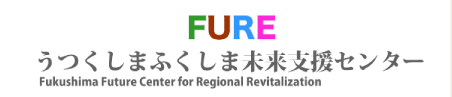 FURE
うつくしまふくしま未来支援センター
Fukushima Future Center for Regional Revitalization